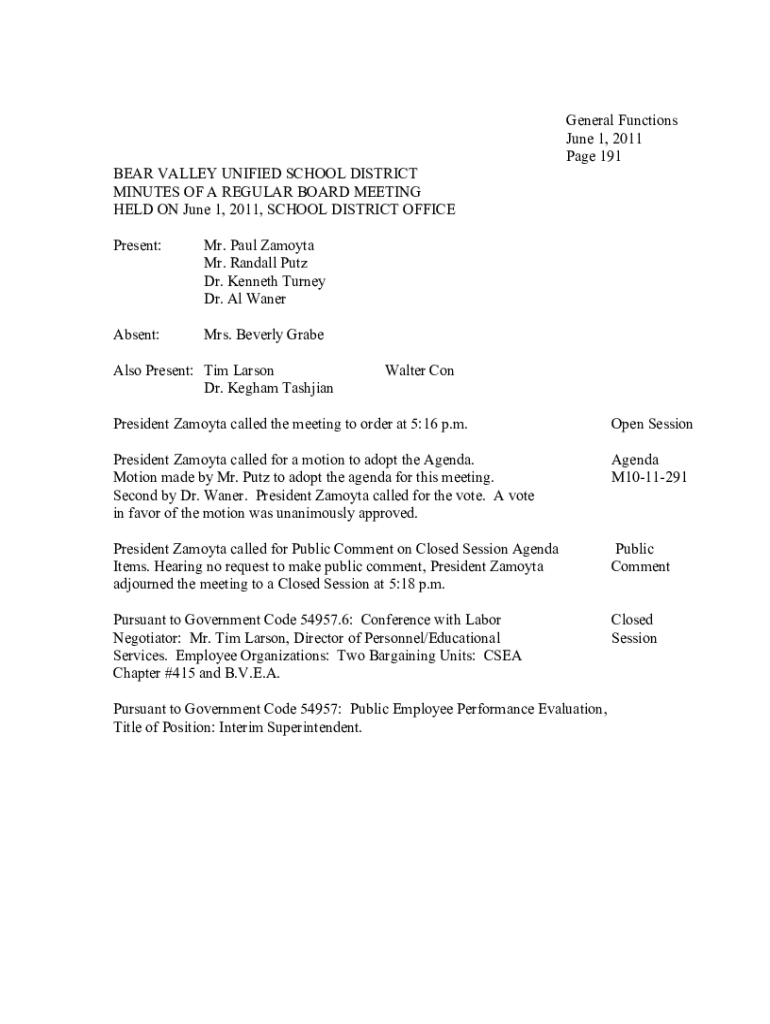 General Functions
June 1, 2011
Page 191

BEAR VALLEY UNIFIED SCHOOL DISTRICT
MINUTES OF A REGULAR BOARD MEETING
HELD ON June 1, 2011, SCHOOL DISTRICT OFFICE

Present: Mr. Paul Zamoyta
Mr. Randall Putz
Dr. Kenneth Turney
Dr. Al Waner

Absent: Mrs. Beverly Grabe

Also Present: Tim Larson Walter Con
Dr. Kegham Tashjian

President Zamoyta called the meeting to order at 5:16 p.m.

Open Session

President Zamoyta called for a motion to adopt the Agenda. Motion made by Mr. Putz to adopt the agenda for this meeting. Second by Dr. Waner. President Zamoyta called for the vote. A vote in favor of the motion was unanimously approved.

Agenda
M10-11-291

President Zamoyta called for Public Comment on Closed Session Agenda Items. Hearing no request to make public comment, President Zamoyta adjourned the meeting to a Closed Session at 5:18 p.m.

Public
Comment

Pursuant to Government Code 54957.6: Conference with Labor Negotiator: Mr. Tim Larson, Director of Personnel/Educational Services. Employee Organizations: Two Bargaining Units: CSEA Chapter #415 and B.V.E.A.

Closed
Session

Pursuant to Government Code 54957: Public Employee Performance Evaluation, Title of Position: Interim Superintendent.